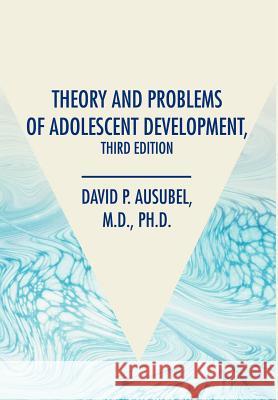 THEORY AND PROBLEMS OF ADOLESCENT DEVELOPMENT,
THIRD EDITION

DAVID P. AUSUBEL, M.D., PH.D.

Kraina Książek